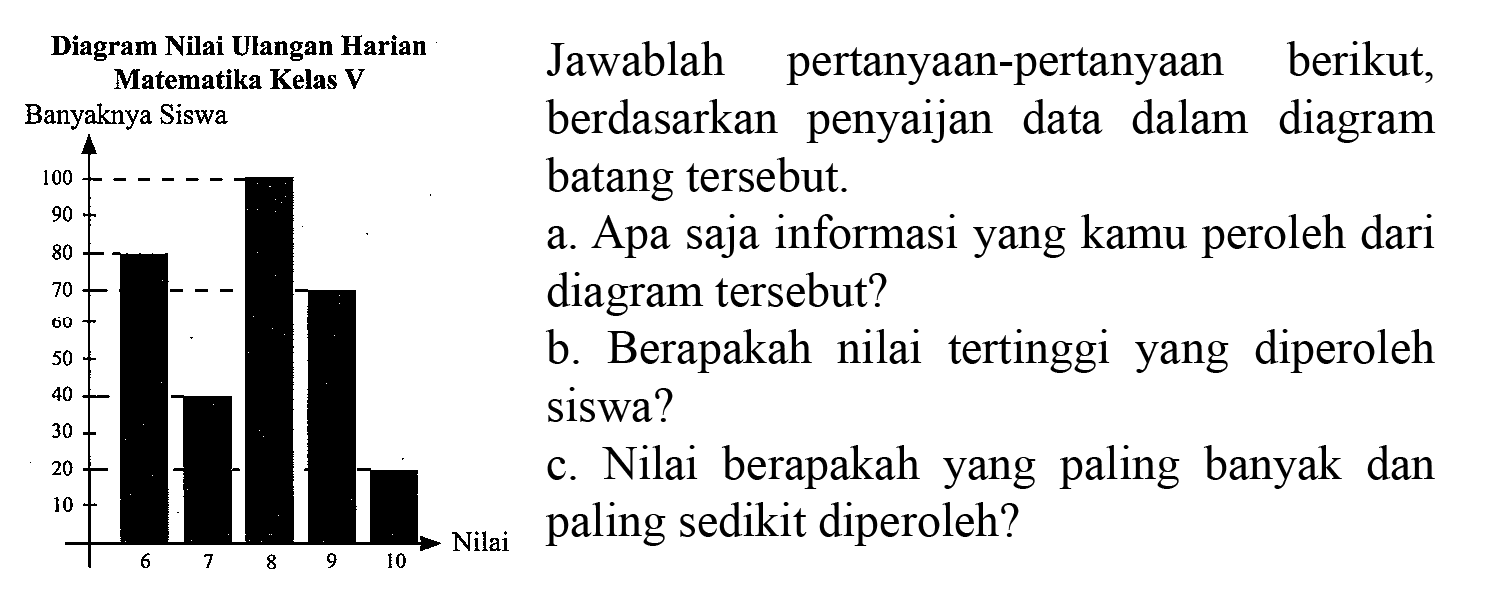 Diagram Nilai Ulangan Harian Matematika Kelas V

Banyaknya Siswa

100
90
80
70
60
50
40
30
20
10

6
7
8
9
10

Nilai

Jawablah pertanyaan-pertanyaan berikut, berdasarkan penyaijan data dalam diagram batang tersebut.

a. Apa saja informasi yang kamu peroleh dari diagram tersebut?

b. Berapakah nilai tertinggi yang diperoleh siswa?

c. Nilai berapakah yang paling banyak dan paling sedikit diperoleh?